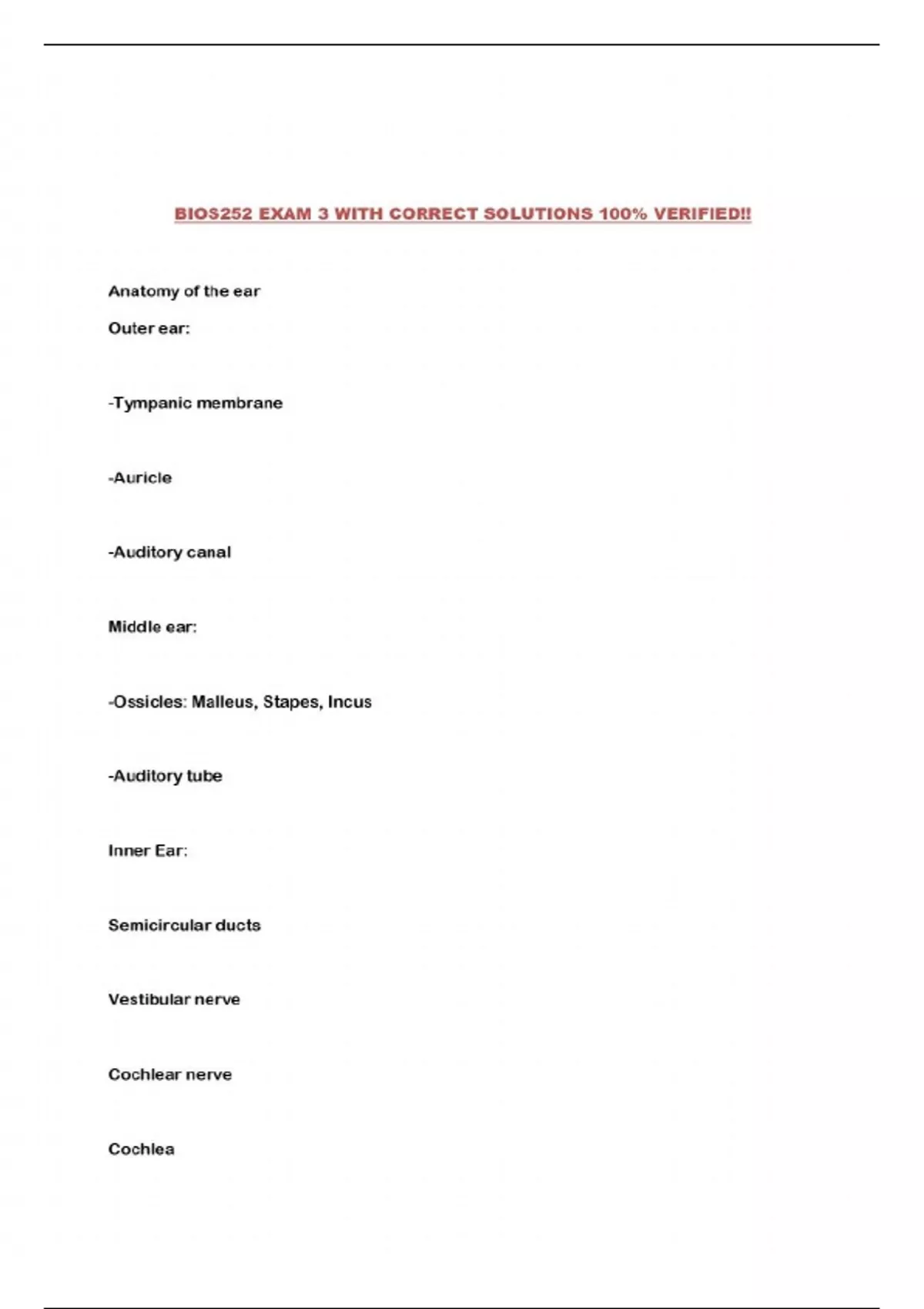 BIOS252 EXAM 3 WITH CORRECT SOLUTIONS 100% VERIFIED!!

Anatomy of the ear

Outer ear:

-Tympanic membrane

-Auricle

-Auditory canal

Middle ear:

-Ossicles: Malleus, Stapes, Incus

-Auditory tube

Inner Ear:

Semicircular ducts

Vestibular nerve

Cochlear nerve

Cochlea